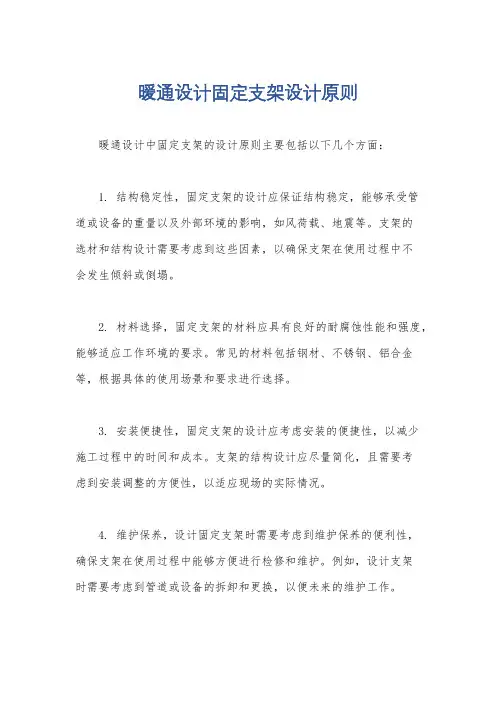 暖通设计固定支架设计原则

暖通设计中固定支架的设计原则主要包括以下几个方面：

1. 结构稳定性，固定支架的设计应保证结构稳定，能够承受管道或设备的重量以及外部环境的影响，如风荷载、地震等。支架的选材和结构设计需要考虑到这些因素，以确保支架在使用过程中不会发生倾斜或倒塌。

2. 材料选择，固定支架的材料应具有良好的耐腐蚀性能和强度，能够适应工作环境的要求。常见的材料包括钢材、不锈钢、铝合金等，根据具体的使用场景和要求进行选择。

3. 安装便捷性，固定支架的设计应考虑安装的便捷性，以减少施工过程中的时间和成本。支架的结构设计应尽量简化，且需要考虑到安装调整的方便性，以适应现场的实际情况。

4. 维护保养，设计固定支架时需要考虑到维护保养的便利性，确保支架在使用过程中能够方便进行检修和维护。例如，设计支架时需要考虑到管道或设备的拆卸和更换，以便未来的维护工作。